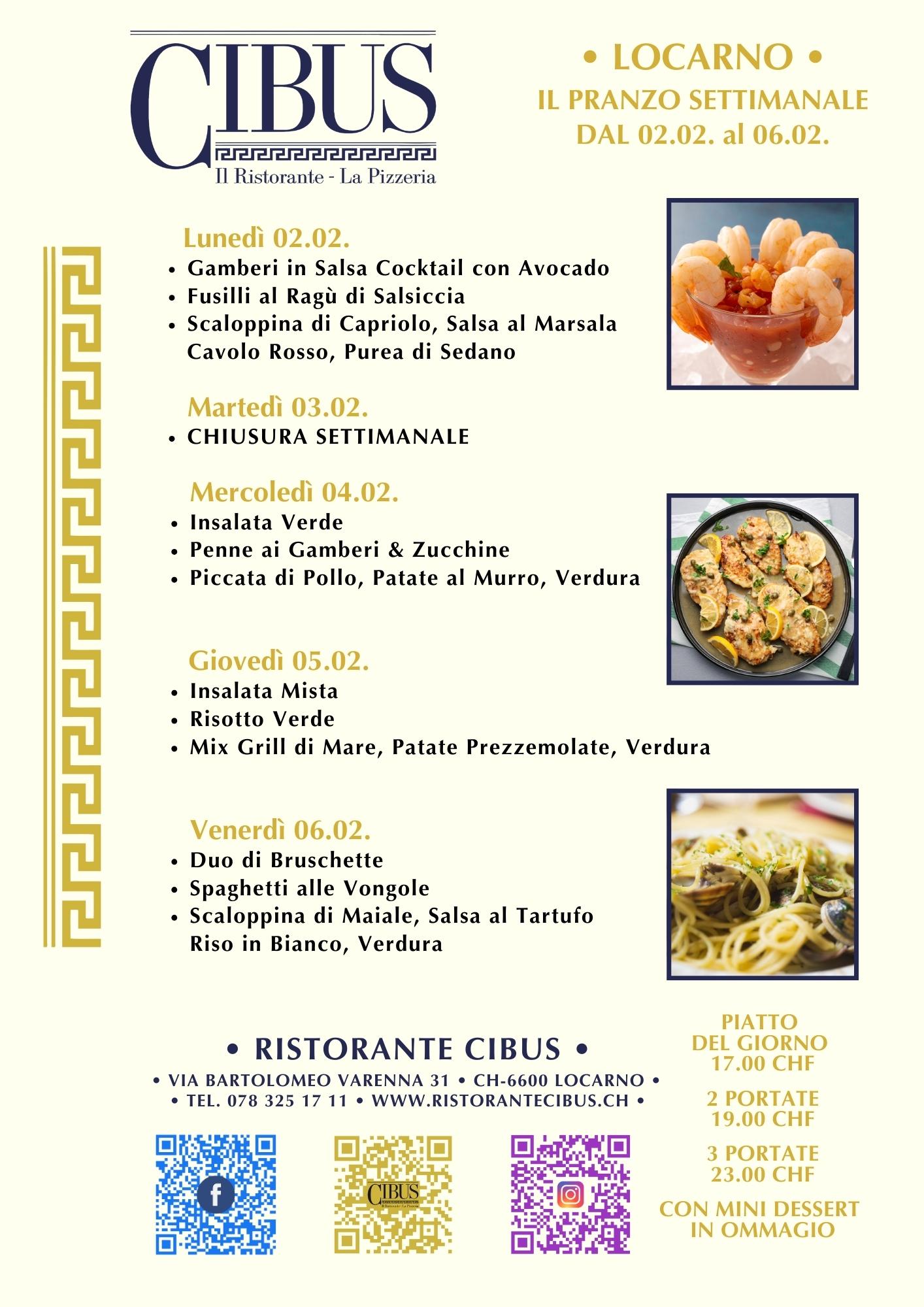 CIBUS
Il Ristorante - La Pizzeria

• LOCARNO •
IL PRANZO SETTIMANALE
DAL 02.02. al 06.02.

Lunedì 02.02.
• Gamberi in Salsa Cocktail con Avocado
• Fusilli al Ragù di Salsiccia
• Scaloppina di Capriolo, Salsa al Marsala Cavolo Rosso, Purea di Sedano

Martedì 03.02.
• CHIUSURA SETTIMANALE

Mercoledì 04.02.
• Insalata Verde
• Penne ai Gamberi & Zucchine
• Piccata di Pollo, Patate al Murro, Verdura

Giovedì 05.02.
• Insalata Mista
• Risotto Verde
• Mix Grill di Mare, Patate Prezzemolate, Verdura

Venerdì 06.02.
• Duo di Bruschette
• Spaghetti alle Vongole
• Scaloppina di Maiale, Salsa al Tartufo Riso in Bianco, Verdura

• RISTORANTE CIBUS •
• VIA BARTOLOMEO VARENNA 31 • CH-6600 LOCARNO •
• TEL. 078 325 17 11 • WWW.RISTORANTECIBUS.CH •

CIBUS

PIATTO DEL GIORNO 17.00 CHF

2 PORTATE 19.00 CHF

3 PORTATE 23.00 CHF

CON MINI DESSERT IN OMMAGIO